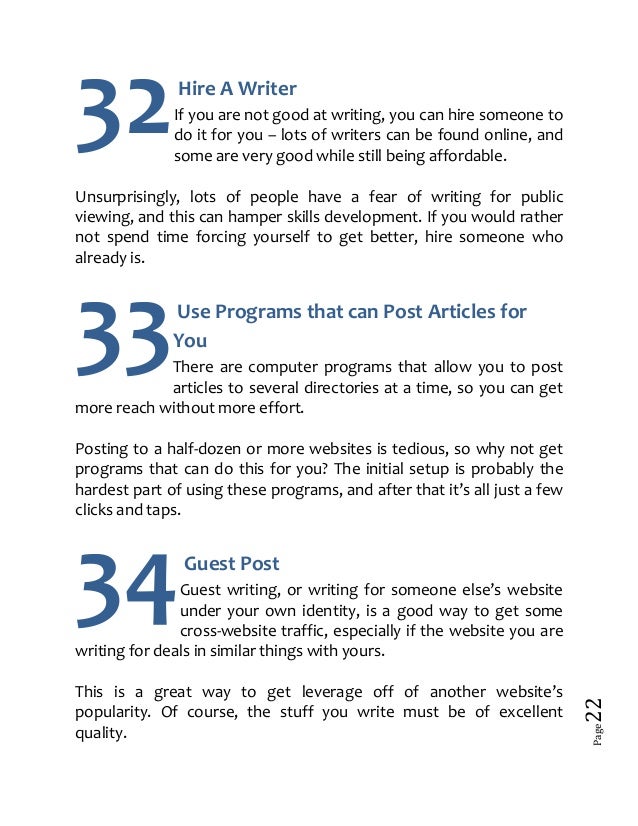 32 Hire A Writer
If you are not good at writing, you can hire someone to do it for you – lots of writers can be found online, and some are very good while still being affordable.

Unsurprisingly, lots of people have a fear of writing for public viewing, and this can hamper skills development. If you would rather not spend time forcing yourself to get better, hire someone who already is.

33 Use Programs that can Post Articles for You
There are computer programs that allow you to post articles to several directories at a time, so you can get more reach without more effort.

Posting to a half-dozen or more websites is tedious, so why not get programs that can do this for you? The initial setup is probably the hardest part of using these programs, and after that it's all just a few clicks and taps.

34 Guest Post
Guest writing, or writing for someone else's website under your own identity, is a good way to get some cross-website traffic, especially if the website you are writing for deals in similar things with yours.

This is a great way to get leverage off of another website's popularity. Of course, the stuff you write must be of excellent quality.

Page 22